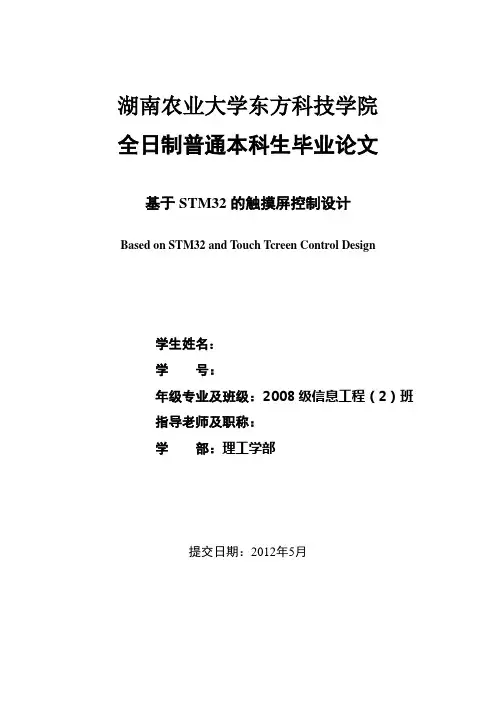 湖南农业大学东方科技学院
全日制普通本科生毕业论文

基于 STM32 的触摸屏控制设计

Based on STM32 and Touch Tcreen Control Design

学生姓名：
学　　号：
年级专业及班级：2008 级信息工程（2）班
指导老师及职称：
学　　部：理工学部

提交日期：2012年5月